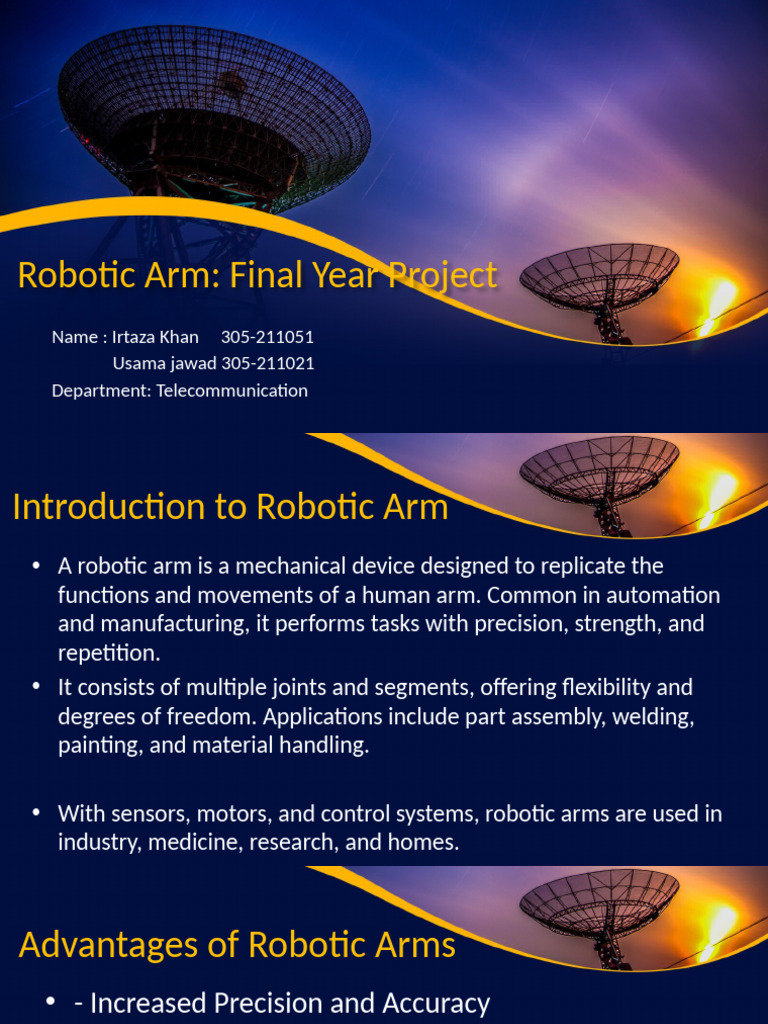 Robotic Arm: Final Year Project

Name : Irtaza Khan 305-211051
Usama jawad 305-211021
Department: Telecommunication

Introduction to Robotic Arm

• A robotic arm is a mechanical device designed to replicate the functions and movements of a human arm. Common in automation and manufacturing, it performs tasks with precision, strength, and repetition.
• It consists of multiple joints and segments, offering flexibility and degrees of freedom. Applications include part assembly, welding, painting, and material handling.

• With sensors, motors, and control systems, robotic arms are used in industry, medicine, research, and homes.

Advantages of Robotic Arms

• - Increased Precision and Accuracy